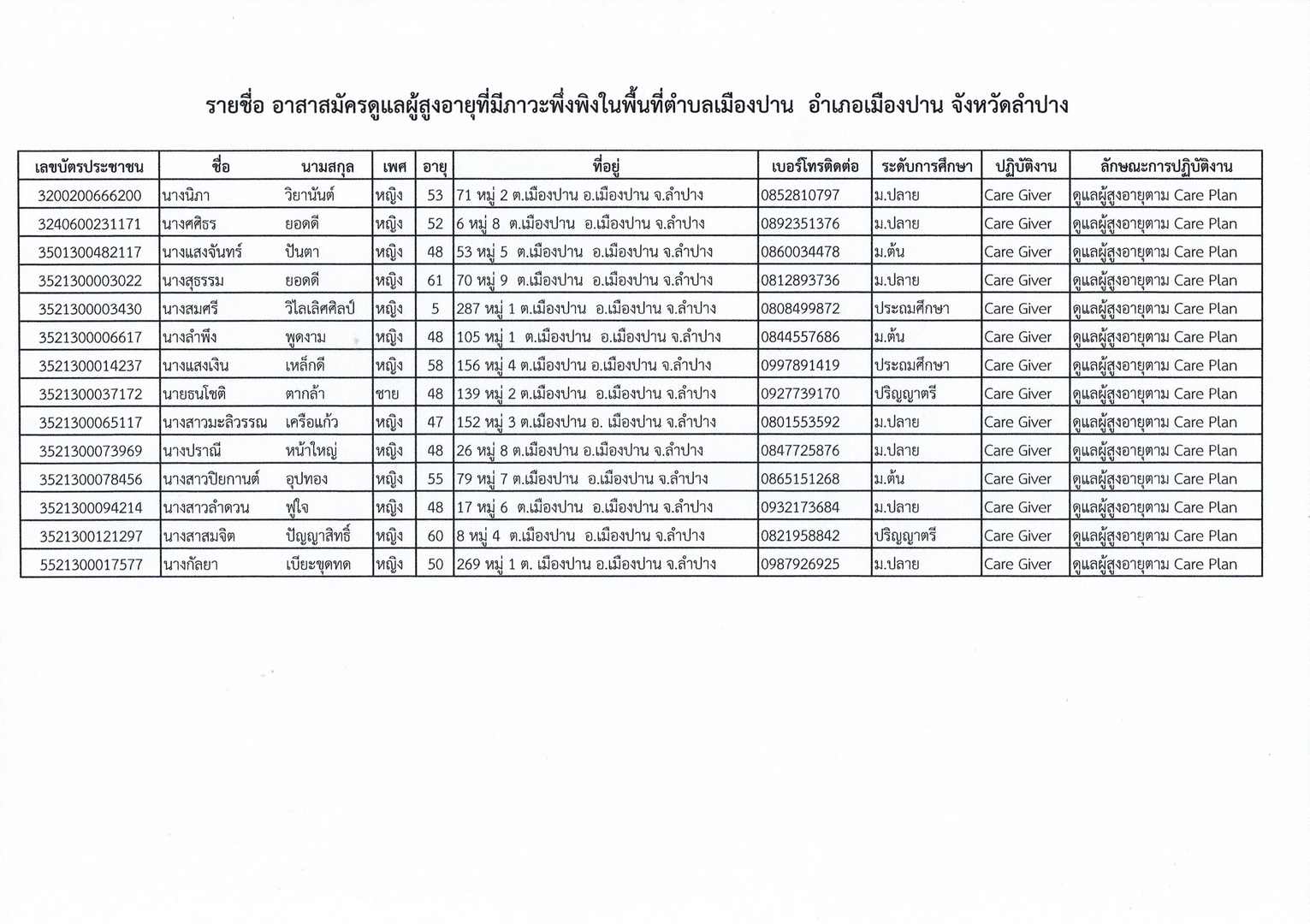 รายชื่อ อาสาสมัครดูแลผู้สูงอายุที่มีภาวะพึ่งพิงในพื้นที่ตำบลเมืองปาน อำเภอเมืองปาน จังหวัดลำปาง

| เลขบัตรประชาชน | ชื่อ | นามสกุล | เพศ | อายุ | ที่อยู่ | เบอร์โทรติดต่อ | ระดับการศึกษา | ปฏิบัติงาน | ลักษณะการปฏิบัติงาน |
|---|---|---|---|---|---|---|---|---|---|
| 3200200666200 | นางนิภา | วิยานันต์ | หญิง | 53 | 71 หมู่ 2 ต.เมืองปาน อ.เมืองปาน จ.ลำปาง | 0852810797 | ม.ปลาย | Care Giver | ดูแลผู้สูงอายุตาม Care Plan |
| 3240600231171 | นางศศิธร | ยอดดี | หญิง | 52 | 6 หมู่ 8 ต.เมืองปาน อ.เมืองปาน จ.ลำปาง | 0892351376 | ม.ปลาย | Care Giver | ดูแลผู้สูงอายุตาม Care Plan |
| 3501300482117 | นางแสงจันทร์ | ปันตา | หญิง | 48 | 53 หมู่ 5 ต.เมืองปาน อ.เมืองปาน จ.ลำปาง | 0860034478 | ม.ต้น | Care Giver | ดูแลผู้สูงอายุตาม Care Plan |
| 3521300003022 | นางสุธรรม | ยอดดี | หญิง | 61 | 70 หมู่ 9 ต.เมืองปาน อ.เมืองปาน จ.ลำปาง | 0812893736 | ม.ปลาย | Care Giver | ดูแลผู้สูงอายุตาม Care Plan |
| 3521300003430 | นางสมศรี | วิไลเลิศศิลป์ | หญิง | 5 | 287 หมู่ 1 ต.เมืองปาน อ.เมืองปาน จ.ลำปาง | 0808499872 | ประถมศึกษา | Care Giver | ดูแลผู้สูงอายุตาม Care Plan |
| 3521300006617 | นางลำพึง | พูดงาม | หญิง | 48 | 105 หมู่ 1 ต.เมืองปาน อ.เมืองปาน จ.ลำปาง | 0844557686 | ม.ต้น | Care Giver | ดูแลผู้สูงอายุตาม Care Plan |
| 3521300014237 | นางแสงเงิน | เหล็กดี | หญิง | 58 | 156 หมู่ 4 ต.เมืองปาน อ.เมืองปาน จ.ลำปาง | 0997891419 | ประถมศึกษา | Care Giver | ดูแลผู้สูงอายุตาม Care Plan |
| 3521300037172 | นายธนโชติ | ตากล้า | ชาย | 48 | 139 หมู่ 2 ต.เมืองปาน อ.เมืองปาน จ.ลำปาง | 0927739170 | ปริญญาตรี | Care Giver | ดูแลผู้สูงอายุตาม Care Plan |
| 3521300065117 | นางสาวมะลิวรรณ | เครือแก้ว | หญิง | 47 | 152 หมู่ 3 ต.เมืองปาน อ. เมืองปาน จ.ลำปาง | 0801553592 | ม.ปลาย | Care Giver | ดูแลผู้สูงอายุตาม Care Plan |
| 3521300073969 | นางปราณี | หน้าใหญ่ | หญิง | 48 | 26 หมู่ 8 ต.เมืองปาน อ.เมืองปาน จ.ลำปาง | 0847725876 | ม.ปลาย | Care Giver | ดูแลผู้สูงอายุตาม Care Plan |
| 3521300078456 | นางสาวปิยกานต์ | อุปทอง | หญิง | 55 | 79 หมู่ 7 ต.เมืองปาน อ.เมืองปาน จ.ลำปาง | 0865151268 | ม.ต้น | Care Giver | ดูแลผู้สูงอายุตาม Care Plan |
| 3521300094214 | นางสาวลำดวน | ฟูใจ | หญิง | 48 | 17 หมู่ 6 ต.เมืองปาน อ.เมืองปาน จ.ลำปาง | 0932173684 | ม.ปลาย | Care Giver | ดูแลผู้สูงอายุตาม Care Plan |
| 3521300121297 | นางสาสมจิต | ปัญญาสิทธิ์ | หญิง | 60 | 8 หมู่ 4 ต.เมืองปาน อ.เมืองปาน จ.ลำปาง | 0821958842 | ปริญญาตรี | Care Giver | ดูแลผู้สูงอายุตาม Care Plan |
| 5521300017577 | นางกัลยา | เบียะขุดทด | หญิง | 50 | 269 หมู่ 1 ต. เมืองปาน อ.เมืองปาน จ.ลำปาง | 0987926925 | ม.ปลาย | Care Giver | ดูแลผู้สูงอายุตาม Care Plan |